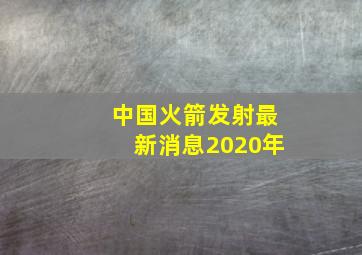 中国火箭发射最新消息2020年